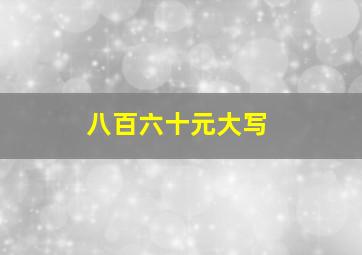 八百六十元大写